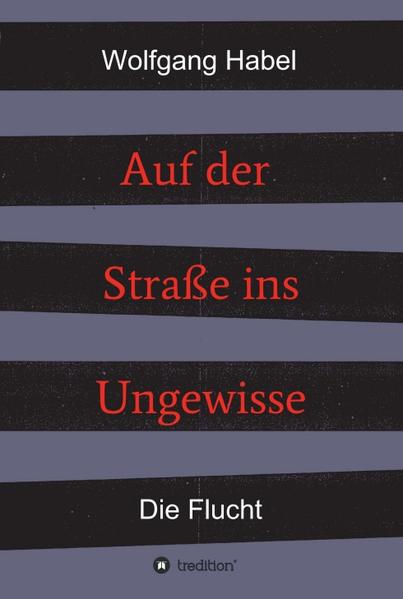 Wolfgang Habel

Auf der Straße ins Ungewisse

Die Flucht

tredition